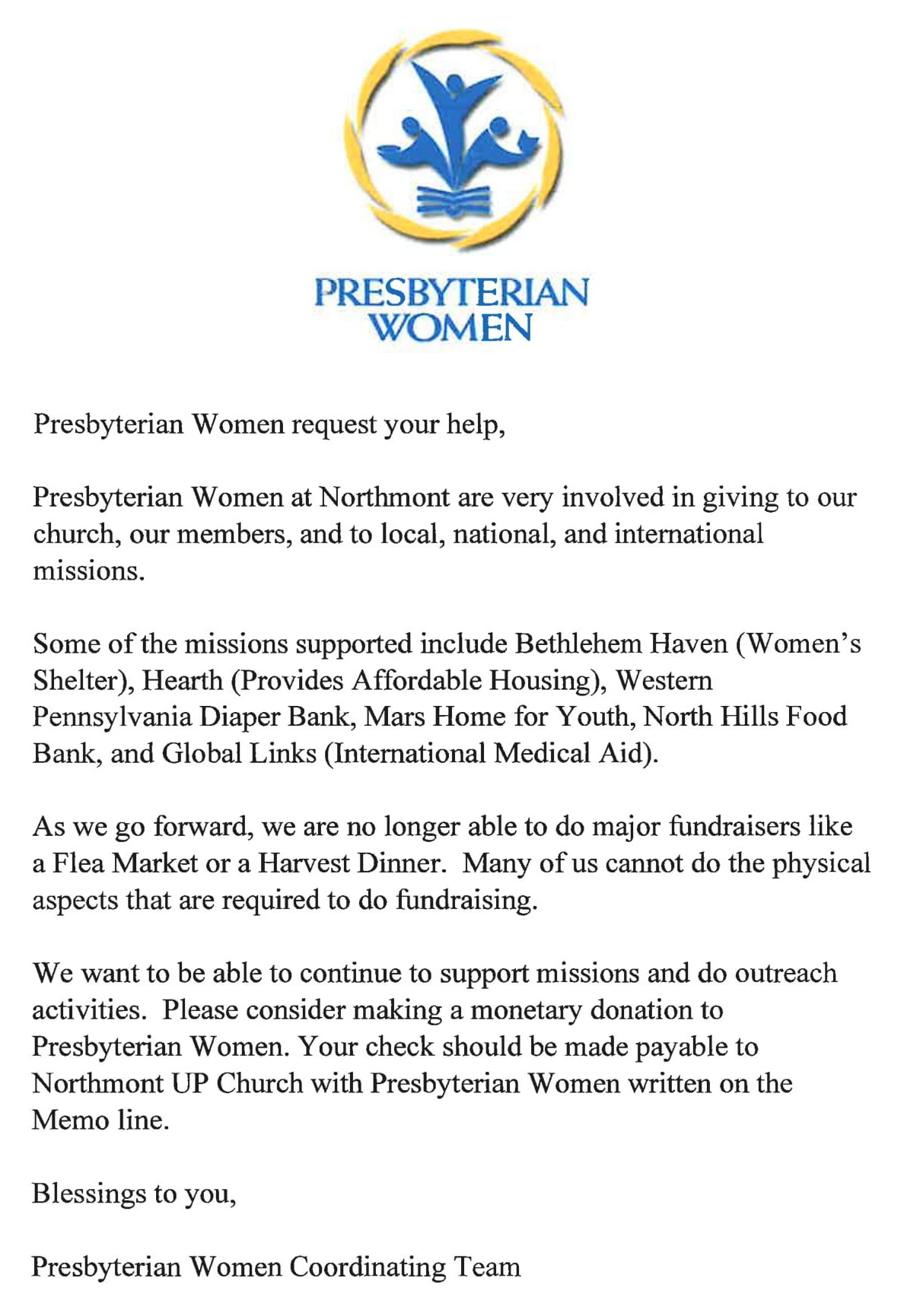 PRESBYTERIAN WOMEN

Presbyterian Women request your help,

Presbyterian Women at Northmont are very involved in giving to our church, our members, and to local, national, and international missions.

Some of the missions supported include Bethlehem Haven (Women's Shelter), Hearth (Provides Affordable Housing), Western Pennsylvania Diaper Bank, Mars Home for Youth, North Hills Food Bank, and Global Links (International Medical Aid).

As we go forward, we are no longer able to do major fundraisers like a Flea Market or a Harvest Dinner. Many of us cannot do the physical aspects that are required to do fundraising.

We want to be able to continue to support missions and do outreach activities. Please consider making a monetary donation to Presbyterian Women. Your check should be made payable to Northmont UP Church with Presbyterian Women written on the Memo line.

Blessings to you,

Presbyterian Women Coordinating Team